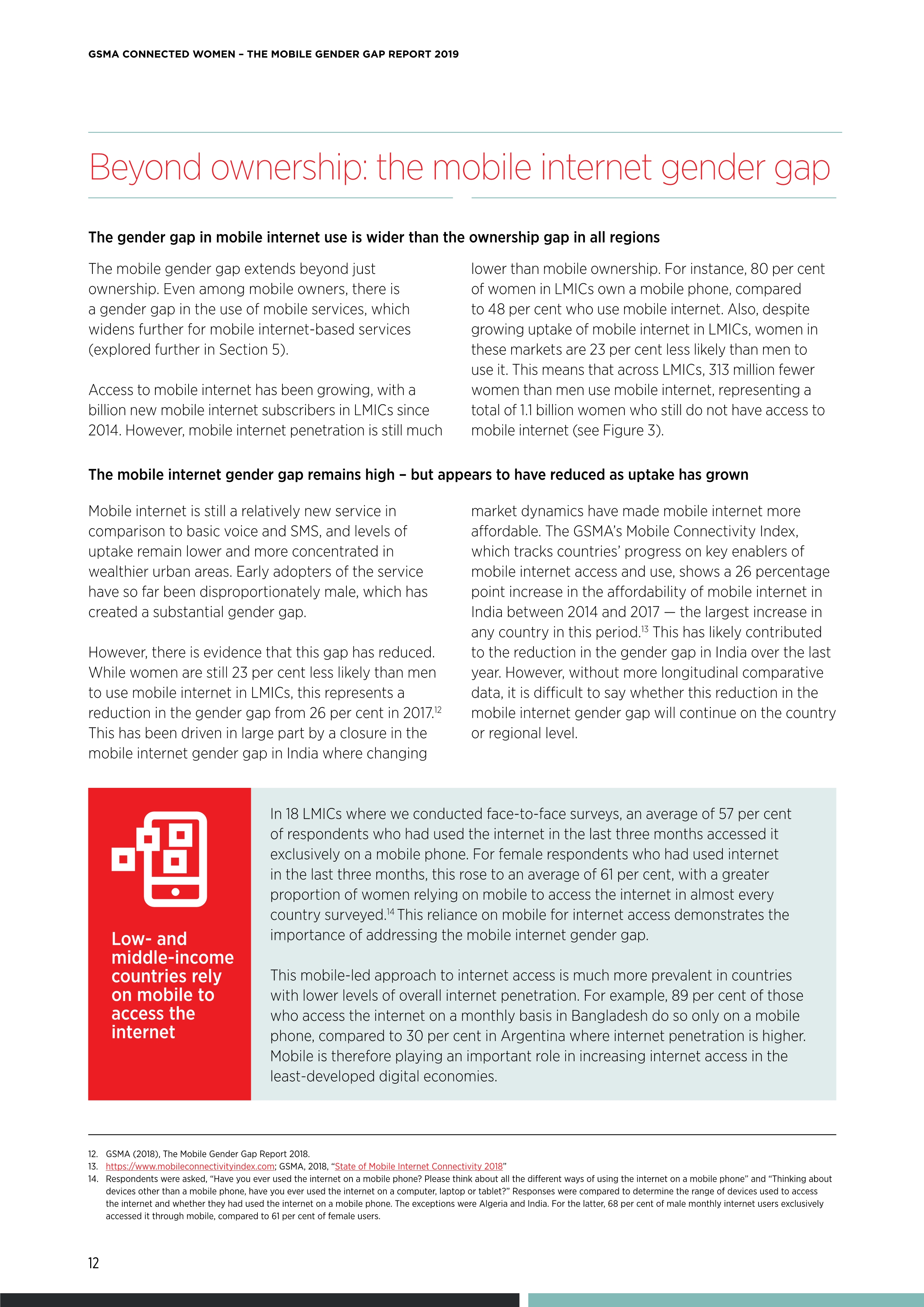 GSMA CONNECTED WOMEN – THE MOBILE GENDER GAP REPORT 2019

Beyond ownership: the mobile internet gender gap

The gender gap in mobile internet use is wider than the ownership gap in all regions

The mobile gender gap extends beyond just ownership. Even among mobile owners, there is a gender gap in the use of mobile services, which widens further for mobile internet-based services (explored further in Section 5).

Access to mobile internet has been growing, with a billion new mobile internet subscribers in LMICs since 2014. However, mobile internet penetration is still much lower than mobile ownership. For instance, 80 per cent of women in LMICs own a mobile phone, compared to 48 per cent who use mobile internet. Also, despite growing uptake of mobile internet in LMICs, women in these markets are 23 per cent less likely than men to use it. This means that across LMICs, 313 million fewer women than men use mobile internet, representing a total of 1.1 billion women who still do not have access to mobile internet (see Figure 3).

The mobile internet gender gap remains high – but appears to have reduced as uptake has grown

Mobile internet is still a relatively new service in comparison to basic voice and SMS, and levels of uptake remain lower and more concentrated in wealthier urban areas. Early adopters of the service have so far been disproportionately male, which has created a substantial gender gap.

However, there is evidence that this gap has reduced. While women are still 23 per cent less likely than men to use mobile internet in LMICs, this represents a reduction in the gender gap from 26 per cent in 2017.$^{12}$ This has been driven in large part by a closure in the mobile internet gender gap in India where changing market dynamics have made mobile internet more affordable. The GSMA's Mobile Connectivity Index, which tracks countries' progress on key enablers of mobile internet access and use, shows a 26 percentage point increase in the affordability of mobile internet in India between 2014 and 2017 — the largest increase in any country in this period.$^{13}$ This has likely contributed to the reduction in the gender gap in India over the last year. However, without more longitudinal comparative data, it is difficult to say whether this reduction in the mobile internet gender gap will continue on the country or regional level.

Low- and middle-income countries rely on mobile to access the internet

In 18 LMICs where we conducted face-to-face surveys, an average of 57 per cent of respondents who had used the internet in the last three months accessed it exclusively on a mobile phone. For female respondents who had used internet in the last three months, this rose to an average of 61 per cent, with a greater proportion of women relying on mobile to access the internet in almost every country surveyed.$^{14}$ This reliance on mobile for internet access demonstrates the importance of addressing the mobile internet gender gap.

This mobile-led approach to internet access is much more prevalent in countries with lower levels of overall internet penetration. For example, 89 per cent of those who access the internet on a monthly basis in Bangladesh do so only on a mobile phone, compared to 30 per cent in Argentina where internet penetration is higher. Mobile is therefore playing an important role in increasing internet access in the least-developed digital economies.

12. GSMA (2018), The Mobile Gender Gap Report 2018.
13. https://www.mobileconnectivityindex.com; GSMA, 2018, "State of Mobile Internet Connectivity 2018"
14. Respondents were asked, "Have you ever used the internet on a mobile phone? Please think about all the different ways of using the internet on a mobile phone" and "Thinking about devices other than a mobile phone, have you ever used the internet on a computer, laptop or tablet?" Responses were compared to determine the range of devices used to access the internet and whether they had used the internet on a mobile phone. The exceptions were Algeria and India. For the latter, 68 per cent of male monthly internet users exclusively accessed it through mobile, compared to 61 per cent of female users.

12